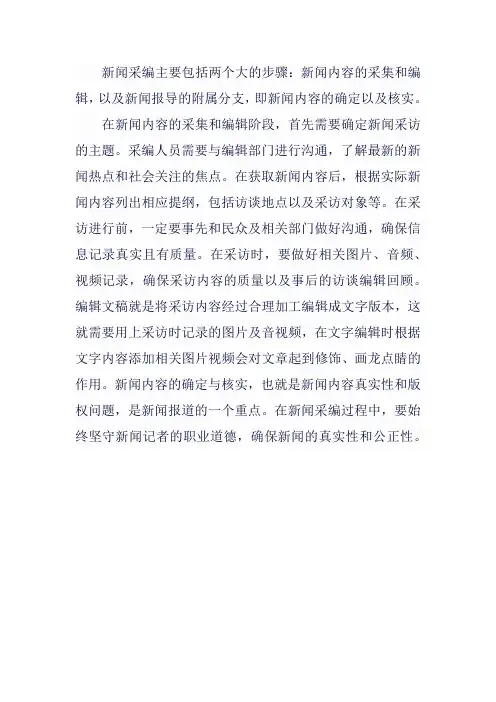 新闻采编主要包括两个大的步骤：新闻内容的采集和编辑，以及新闻报导的附属分支，即新闻内容的确定以及核实。

在新闻内容的采集和编辑阶段，首先需要确定新闻采访的主题。采编人员需要与编辑部门进行沟通，了解最新的新闻热点和社会关注的焦点。在获取新闻内容后，根据实际新闻内容列出相应提纲，包括访谈地点以及采访对象等。在采访进行前，一定要事先和民众及相关部门做好沟通，确保信息记录真实且有质量。在采访时，要做好相关图片、音频、视频记录，确保采访内容的质量以及事后的访谈编辑回顾。编辑文稿就是将采访内容经过合理加工编辑成文字版本，这就需要用上采访时记录的图片及音视频，在文字编辑时根据文字内容添加相关图片视频会对文章起到修饰、画龙点睛的作用。新闻内容的确定与核实，也就是新闻内容真实性和版权问题，是新闻报道的一个重点。在新闻采编过程中，要始终坚守新闻记者的职业道德，确保新闻的真实性和公正性。